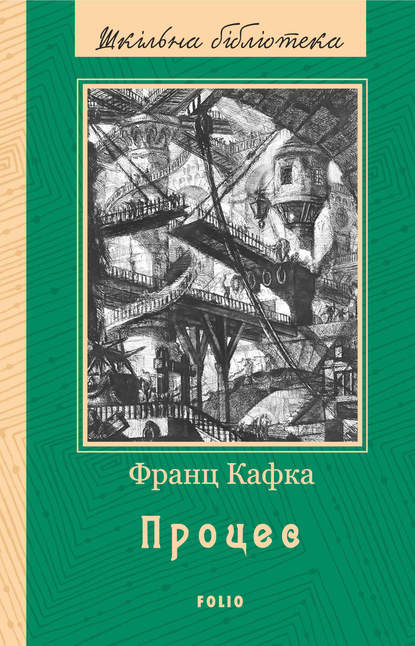 Шкільна бібліотека

Франц Кафка

Процес

FOLIO